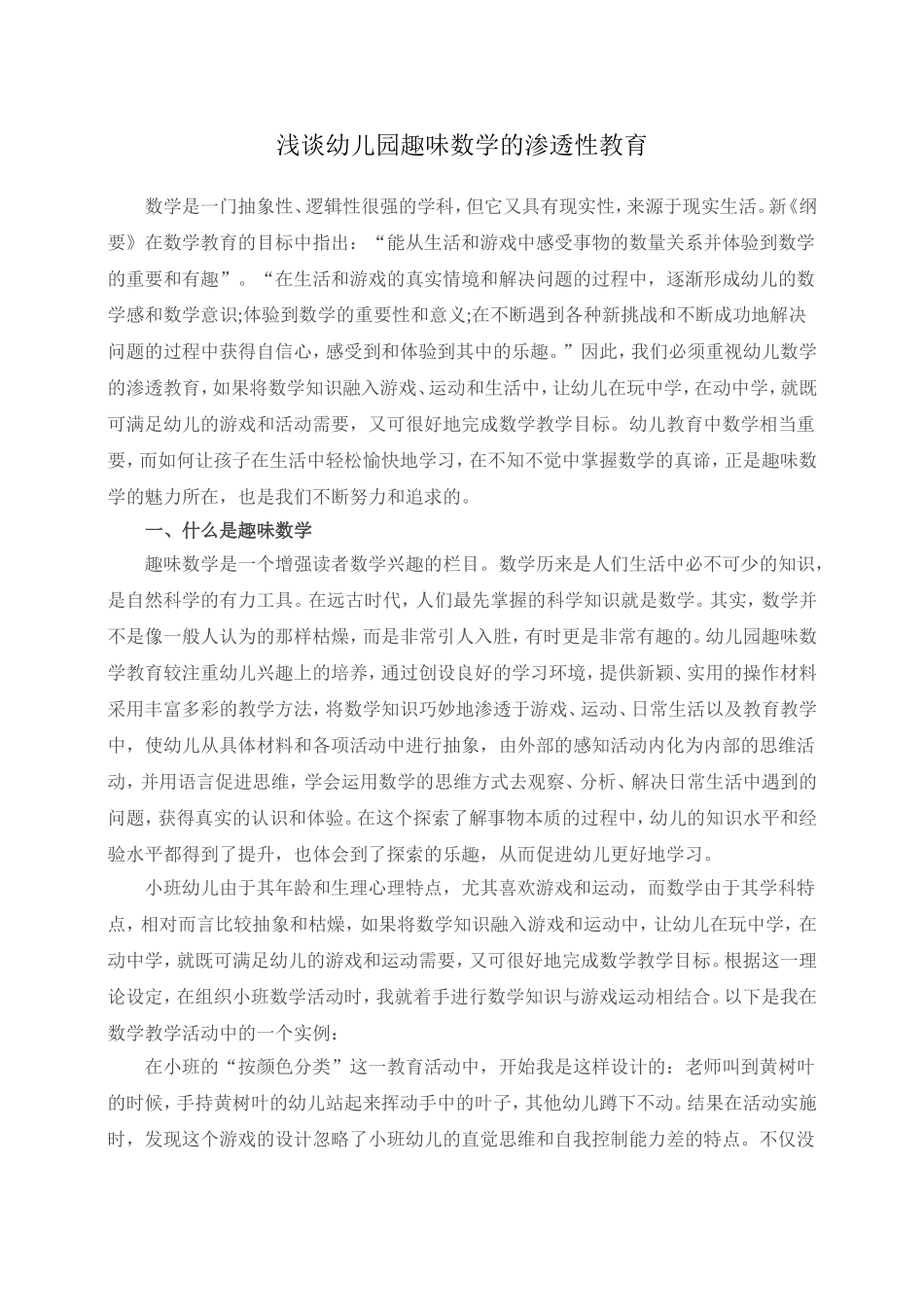 浅谈幼儿园趣味数学的渗透性教育

数学是一门抽象性、逻辑性很强的学科，但它又具有现实性，来源于现实生活。新《纲要》在数学教育的目标中指出：“能从生活和游戏中感受事物的数量关系并体验到数学的重要和有趣”。“在生活和游戏的真实情境和解决问题的过程中，逐渐形成幼儿的数学感和数学意识;体验到数学的重要性和意义;在不断遇到各种新挑战和不断成功地解决问题的过程中获得自信心，感受到和体验到其中的乐趣。”因此，我们必须重视幼儿数学的渗透教育，如果将数学知识融入游戏、运动和生活中，让幼儿在玩中学，在动中学，就既可满足幼儿的游戏和活动需要，又可很好地完成数学教学目标。幼儿教育中数学相当重要，而如何让孩子在生活中轻松愉快地学习，在不知不觉中掌握数学的真谛，正是趣味数学的魅力所在，也是我们不断努力和追求的。

一、什么是趣味数学

趣味数学是一个增强读者数学兴趣的栏目。数学历来是人们生活中必不可少的知识，是自然科学的有力工具。在远古时代，人们最先掌握的科学知识就是数学。其实，数学并不是像一般人认为的那样枯燥，而是非常引人入胜，有时更是非常有趣的。幼儿园趣味数学教育较注重幼儿兴趣上的培养，通过创设良好的学习环境，提供新颖、实用的操作材料采用丰富多彩的教学方法，将数学知识巧妙地渗透于游戏、运动、日常生活以及教育教学中，使幼儿从具体材料和各项活动中进行抽象，由外部的感知活动内化为内部的思维活动，并用语言促进思维，学会运用数学的思维方式去观察、分析、解决日常生活中遇到的问题，获得真实的认识和体验。在这个探索了解事物本质的过程中，幼儿的知识水平和经验水平都得到了提升，也体会到了探索的乐趣，从而促进幼儿更好地学习。

小班幼儿由于其年龄和生理心理特点，尤其喜欢游戏和运动，而数学由于其学科特点，相对而言比较抽象和枯燥，如果将数学知识融入游戏和运动中，让幼儿在玩中学，在动中学，就既可满足幼儿的游戏和运动需要，又可很好地完成数学教学目标。根据这一理论设定，在组织小班数学活动时，我就着手进行数学知识与游戏运动相结合。以下是我在数学教学活动中的一个实例：

在小班的“按颜色分类”这一教育活动中，开始我是这样设计的：老师叫到黄树叶的时候，手持黄树叶的幼儿站起来挥动手中的叶子，其他幼儿蹲下不动。结果在活动实施时，发现这个游戏的设计忽略了小班幼儿的直觉思维和自我控制能力差的特点。不仅没